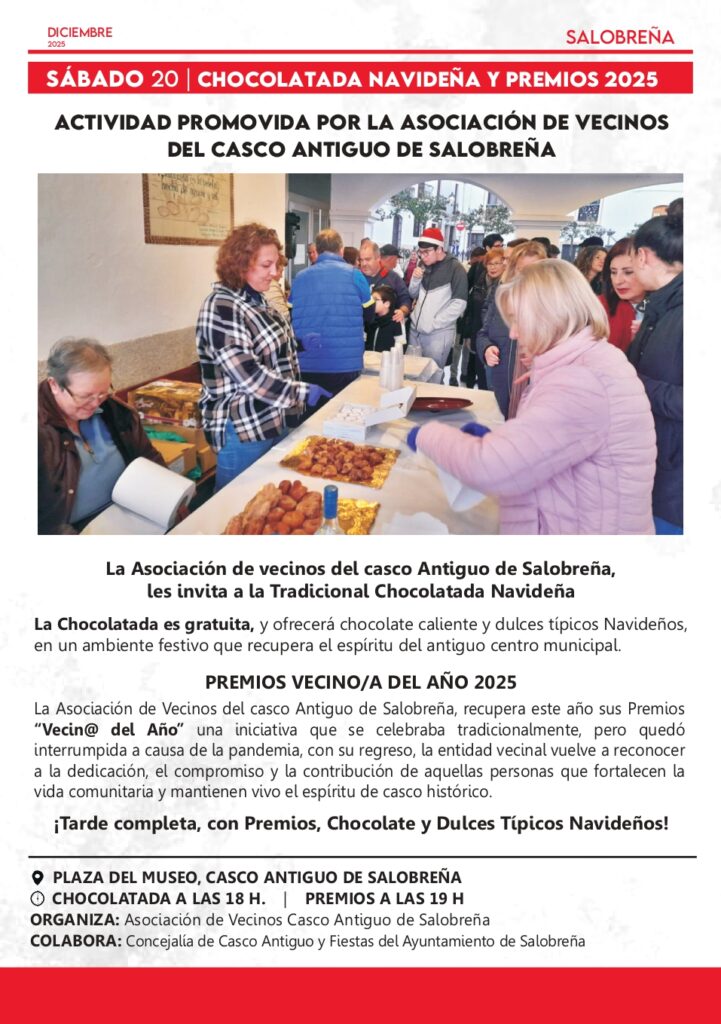 DICIEMBRE
2025

SALOBREÑA

SÁBADO 20 | CHOCOLATADA NAVIDEÑA Y PREMIOS 2025

ACTIVIDAD PROMOVIDA POR LA ASOCIACIÓN DE VECINOS DEL CASCO ANTIGUO DE SALOBREÑA

La Asociación de vecinos del casco Antiguo de Salobreña, les invita a la Tradicional Chocolatada Navideña

La Chocolatada es gratuita, y ofrecerá chocolate caliente y dulces típicos Navideños, en un ambiente festivo que recupera el espíritu del antiguo centro municipal.

PREMIOS VECINO/A DEL AÑO 2025

La Asociación de Vecinos del casco Antiguo de Salobreña, recupera este año sus Premios "Vecin@ del Año" una iniciativa que se celebraba tradicionalmente, pero quedó interrumpida a causa de la pandemia, con su regreso, la entidad vecinal vuelve a reconocer a la dedicación, el compromiso y la contribución de aquellas personas que fortalecen la vida comunitaria y mantienen vivo el espíritu de casco histórico.

¡Tarde completa, con Premios, Chocolate y Dulces Típicos Navideños!

PLAZA DEL MUSEO, CASCO ANTIGUO DE SALOBREÑA
CHOCOLATADA A LAS 18 H. | PREMIOS A LAS 19 H
ORGANIZA: Asociación de Vecinos Casco Antiguo de Salobreña
COLABORA: Concejalía de Casco Antiguo y Fiestas del Ayuntamiento de Salobreña